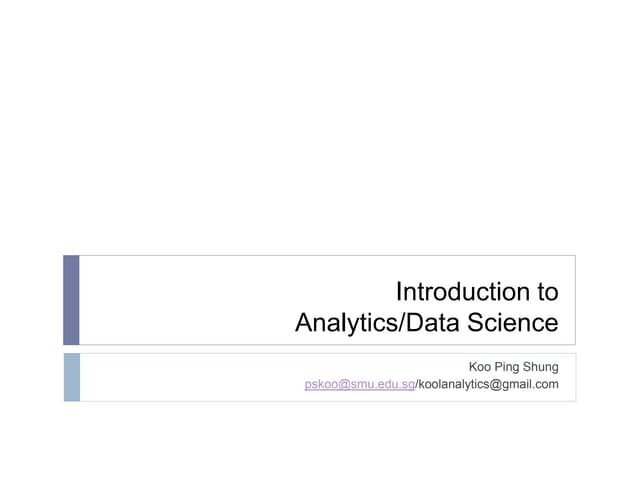 Introduction to
Analytics/Data Science

Koo Ping Shung
pskoo@smu.edu.sg/koolanalytics@gmail.com